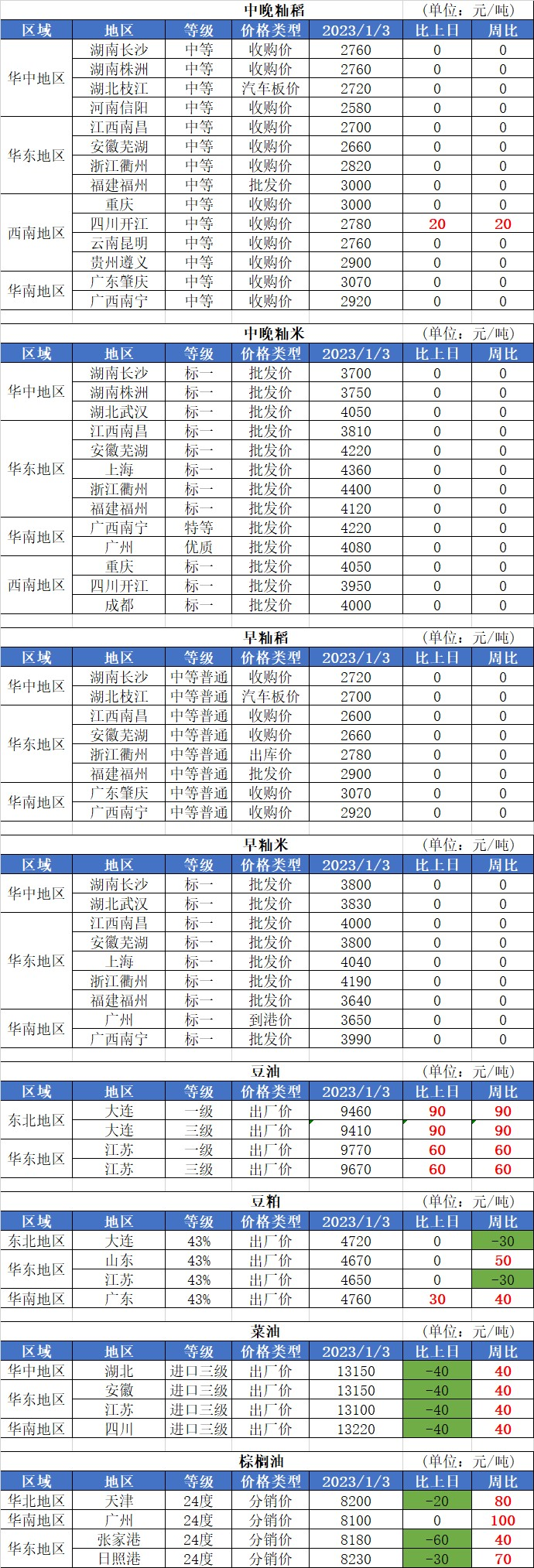 中晚籼稻
(单位：元/吨)

| 区域 | 地区 | 等级 | 价格类型 | 2023/1/3 | 比上日 | 周比 |
|---|---|---|---|---|---|---|
| 华中地区 | 湖南长沙 | 中等 | 收购价 | 2760 | 0 | 0 |
| | 湖南株洲 | 中等 | 收购价 | 2760 | 0 | 0 |
| | 湖北枝江 | 中等 | 汽车板价 | 2720 | 0 | 0 |
| | 河南信阳 | 中等 | 收购价 | 2580 | 0 | 0 |
| 华东地区 | 江西南昌 | 中等 | 收购价 | 2700 | 0 | 0 |
| | 安徽芜湖 | 中等 | 收购价 | 2660 | 0 | 0 |
| | 浙江衢州 | 中等 | 收购价 | 2820 | 0 | 0 |
| | 福建福州 | 中等 | 批发价 | 3000 | 0 | 0 |
| 西南地区 | 重庆 | 中等 | 收购价 | 3000 | 0 | 0 |
| | 四川开江 | 中等 | 收购价 | 2780 | 20 | 20 |
| | 云南昆明 | 中等 | 收购价 | 2760 | 0 | 0 |
| | 贵州遵义 | 中等 | 收购价 | 2900 | 0 | 0 |
| 华南地区 | 广东肇庆 | 中等 | 收购价 | 3070 | 0 | 0 |
| | 广西南宁 | 中等 | 收购价 | 2920 | 0 | 0 |

中晚籼米
(单位：元/吨)

| 区域 | 地区 | 等级 | 价格类型 | 2023/1/3 | 比上日 | 周比 |
|---|---|---|---|---|---|---|
| 华中地区 | 湖南长沙 | 标一 | 批发价 | 3700 | 0 | 0 |
| | 湖南株洲 | 标一 | 批发价 | 3750 | 0 | 0 |
| | 湖北武汉 | 标一 | 批发价 | 4050 | 0 | 0 |
| 华东地区 | 江西南昌 | 标一 | 批发价 | 3810 | 0 | 0 |
| | 安徽芜湖 | 标一 | 批发价 | 4220 | 0 | 0 |
| | 上海 | 标一 | 批发价 | 4360 | 0 | 0 |
| | 浙江衢州 | 标一 | 批发价 | 4400 | 0 | 0 |
| | 福建福州 | 标一 | 批发价 | 4120 | 0 | 0 |
| 华南地区 | 广西南宁 | 特等 | 批发价 | 4220 | 0 | 0 |
| | 广州 | 优质 | 批发价 | 4080 | 0 | 0 |
| 西南地区 | 重庆 | 标一 | 批发价 | 4050 | 0 | 0 |
| | 四川开江 | 标一 | 批发价 | 3950 | 0 | 0 |
| | 成都 | 标一 | 批发价 | 4000 | 0 | 0 |

早籼稻
(单位：元/吨)

| 区域 | 地区 | 等级 | 价格类型 | 2023/1/3 | 比上日 | 周比 |
|---|---|---|---|---|---|---|
| 华中地区 | 湖南长沙 | 中等普通 | 收购价 | 2720 | 0 | 0 |
| | 湖北枝江 | 中等普通 | 汽车板价 | 2700 | 0 | 0 |
| 华东地区 | 江西南昌 | 中等普通 | 收购价 | 2600 | 0 | 0 |
| | 安徽芜湖 | 中等普通 | 收购价 | 2660 | 0 | 0 |
| | 浙江衢州 | 中等普通 | 出库价 | 2780 | 0 | 0 |
| | 福建福州 | 中等普通 | 批发价 | 2900 | 0 | 0 |
| 华南地区 | 广东肇庆 | 中等普通 | 收购价 | 3070 | 0 | 0 |
| | 广西南宁 | 中等普通 | 收购价 | 2920 | 0 | 0 |

早籼米
(单位：元/吨)

| 区域 | 地区 | 等级 | 价格类型 | 2023/1/3 | 比上日 | 周比 |
|---|---|---|---|---|---|---|
| 华中地区 | 湖南长沙 | 标一 | 批发价 | 3800 | 0 | 0 |
| | 湖北武汉 | 标一 | 批发价 | 3830 | 0 | 0 |
| 华东地区 | 江西南昌 | 标一 | 批发价 | 4000 | 0 | 0 |
| | 安徽芜湖 | 标一 | 批发价 | 3800 | 0 | 0 |
| | 上海 | 标一 | 批发价 | 4040 | 0 | 0 |
| | 浙江衢州 | 标一 | 批发价 | 4190 | 0 | 0 |
| | 福建福州 | 标一 | 批发价 | 3640 | 0 | 0 |
| 华南地区 | 广州 | 标一 | 到港价 | 3650 | 0 | 0 |
| | 广西南宁 | 标一 | 批发价 | 3990 | 0 | 0 |

豆油
(单位：元/吨)

| 区域 | 地区 | 等级 | 价格类型 | 2023/1/3 | 比上日 | 周比 |
|---|---|---|---|---|---|---|
| 东北地区 | 大连 | 一级 | 出厂价 | 9460 | 90 | 90 |
| | 大连 | 三级 | 出厂价 | 9410 | 90 | 90 |
| 华东地区 | 江苏 | 一级 | 出厂价 | 9770 | 60 | 60 |
| | 江苏 | 三级 | 出厂价 | 9670 | 60 | 60 |

豆粕
(单位：元/吨)

| 区域 | 地区 | 等级 | 价格类型 | 2023/1/3 | 比上日 | 周比 |
|---|---|---|---|---|---|---|
| 东北地区 | 大连 | 43% | 出厂价 | 4720 | 0 | -30 |
| 华东地区 | 山东 | 43% | 出厂价 | 4670 | 0 | 50 |
| | 江苏 | 43% | 出厂价 | 4650 | 0 | -30 |
| 华南地区 | 广东 | 43% | 出厂价 | 4760 | 30 | 40 |

菜油
(单位：元/吨)

| 区域 | 地区 | 等级 | 价格类型 | 2023/1/3 | 比上日 | 周比 |
|---|---|---|---|---|---|---|
| 华中地区 | 湖北 | 进口三级 | 出厂价 | 13150 | -40 | 40 |
| 华东地区 | 安徽 | 进口三级 | 出厂价 | 13150 | -40 | 40 |
| | 江苏 | 进口三级 | 出厂价 | 13100 | -40 | 40 |
| 华南地区 | 四川 | 进口三级 | 出厂价 | 13220 | -40 | 40 |

棕榈油
(单位：元/吨)

| 区域 | 地区 | 等级 | 价格类型 | 2023/1/3 | 比上日 | 周比 |
|---|---|---|---|---|---|---|
| 华北地区 | 天津 | 24度 | 分销价 | 8200 | -20 | 80 |
| 华南地区 | 广州 | 24度 | 分销价 | 8100 | 0 | 100 |
| 华东地区 | 张家港 | 24度 | 分销价 | 8180 | -60 | 40 |
| | 日照港 | 24度 | 分销价 | 8230 | -30 | 70 |